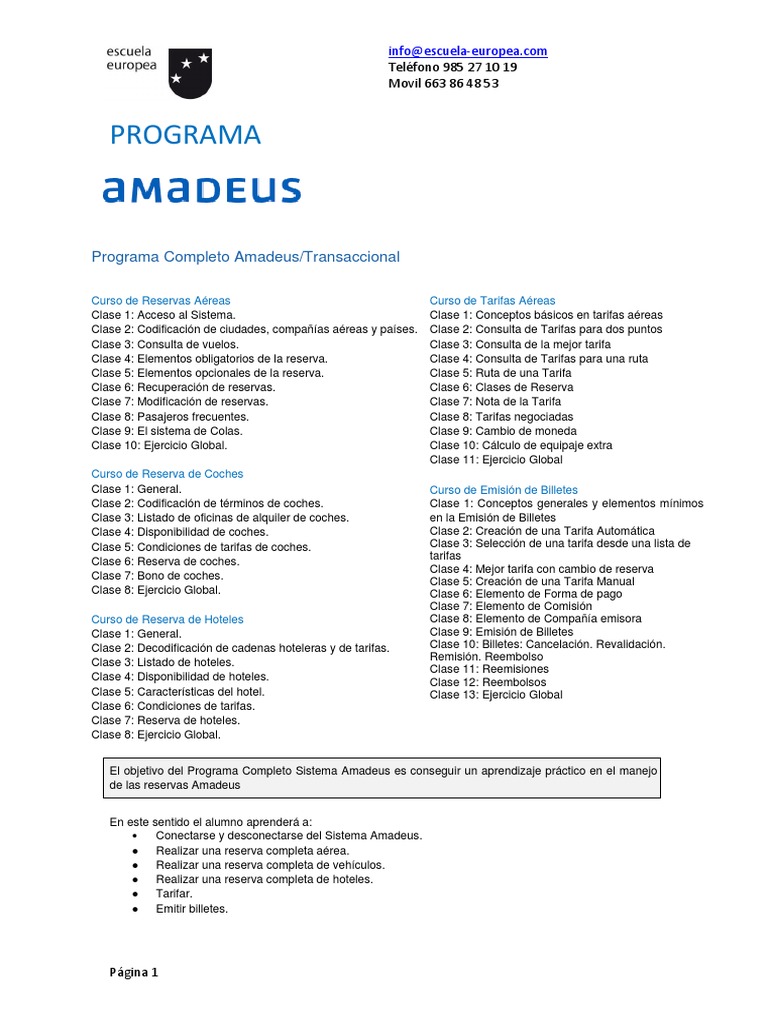 escuela europea

info@escuela-europea.com
Teléfono 985 27 10 19
Movil 663 86 48 53

PROGRAMA

amadeus

Programa Completo Amadeus/Transaccional

Curso de Reservas Aéreas
Clase 1: Acceso al Sistema.
Clase 2: Codificación de ciudades, compañías aéreas y países.
Clase 3: Consulta de vuelos.
Clase 4: Elementos obligatorios de la reserva.
Clase 5: Elementos opcionales de la reserva.
Clase 6: Recuperación de reservas.
Clase 7: Modificación de reservas.
Clase 8: Pasajeros frecuentes.
Clase 9: El sistema de Colas.
Clase 10: Ejercicio Global.

Curso de Reserva de Coches
Clase 1: General.
Clase 2: Codificación de términos de coches.
Clase 3: Listado de oficinas de alquiler de coches.
Clase 4: Disponibilidad de coches.
Clase 5: Condiciones de tarifas de coches.
Clase 6: Reserva de coches.
Clase 7: Bono de coches.
Clase 8: Ejercicio Global.

Curso de Reserva de Hoteles
Clase 1: General.
Clase 2: Decodificación de cadenas hoteleras y de tarifas.
Clase 3: Listado de hoteles.
Clase 4: Disponibilidad de hoteles.
Clase 5: Características del hotel.
Clase 6: Condiciones de tarifas.
Clase 7: Reserva de hoteles.
Clase 8: Ejercicio Global.

Curso de Tarifas Aéreas
Clase 1: Conceptos básicos en tarifas aéreas
Clase 2: Consulta de Tarifas para dos puntos
Clase 3: Consulta de la mejor tarifa
Clase 4: Consulta de Tarifas para una ruta
Clase 5: Ruta de una Tarifa
Clase 6: Clases de Reserva
Clase 7: Nota de la Tarifa
Clase 8: Tarifas negociadas
Clase 9: Cambio de moneda
Clase 10: Cálculo de equipaje extra
Clase 11: Ejercicio Global

Curso de Emisión de Billetes
Clase 1: Conceptos generales y elementos mínimos en la Emisión de Billetes
Clase 2: Creación de una Tarifa Automática
Clase 3: Selección de una tarifa desde una lista de tarifas
Clase 4: Mejor tarifa con cambio de reserva
Clase 5: Creación de una Tarifa Manual
Clase 6: Elemento de Forma de pago
Clase 7: Elemento de Comisión
Clase 8: Elemento de Compañía emisora
Clase 9: Emisión de Billetes
Clase 10: Billetes: Cancelación. Revalidación. Remisión. Reembolso
Clase 11: Reemisiones
Clase 12: Reembolsos
Clase 13: Ejercicio Global

El objetivo del Programa Completo Sistema Amadeus es conseguir un aprendizaje práctico en el manejo de las reservas Amadeus

En este sentido el alumno aprenderá a:
• Conectarse y desconectarse del Sistema Amadeus.
• Realizar una reserva completa aérea.
• Realizar una reserva completa de vehículos.
• Realizar una reserva completa de hoteles.
• Tarifar.
• Emitir billetes.

Página 1